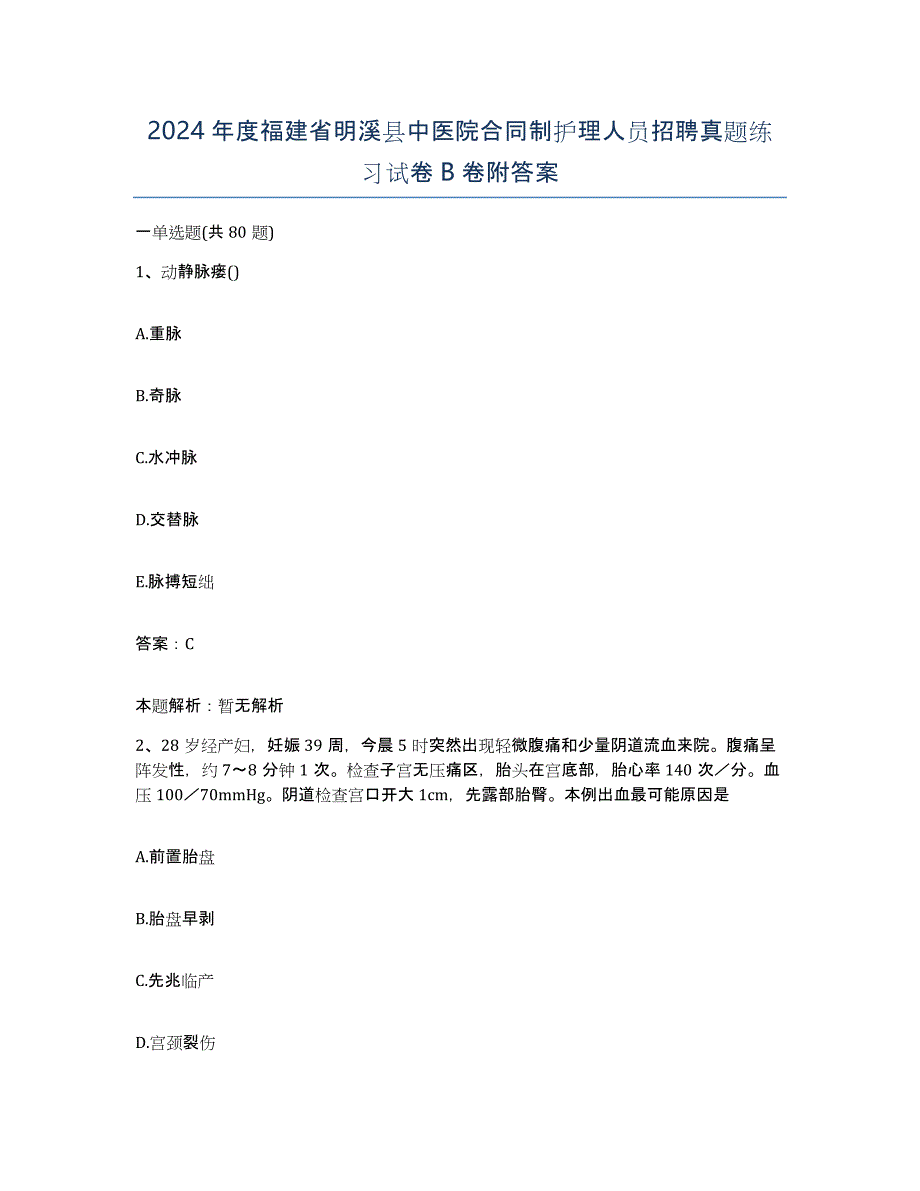 2024年度福建省明溪县中医院合同制护理人员招聘真题练习试卷B卷附答案

一单选题(共80题)

1、动静脉瘘()

A.重脉

B.奇脉

C.水冲脉

D.交替脉

E.脉搏短绌

答案：C

本题解析：暂无解析

2、28岁经产妇，妊娠39周，今晨5时突然出现轻微腹痛和少量阴道流血来院。腹痛呈阵发性，约7～8分钟1次。检查子宫无压痛区，胎头在宫底部，胎心率140次／分。血压100／70mmHg。阴道检查宫口开大1cm，先露部胎臀。本例出血最可能原因是

A.前置胎盘

B.胎盘早剥

C.先兆临产

D.宫颈裂伤